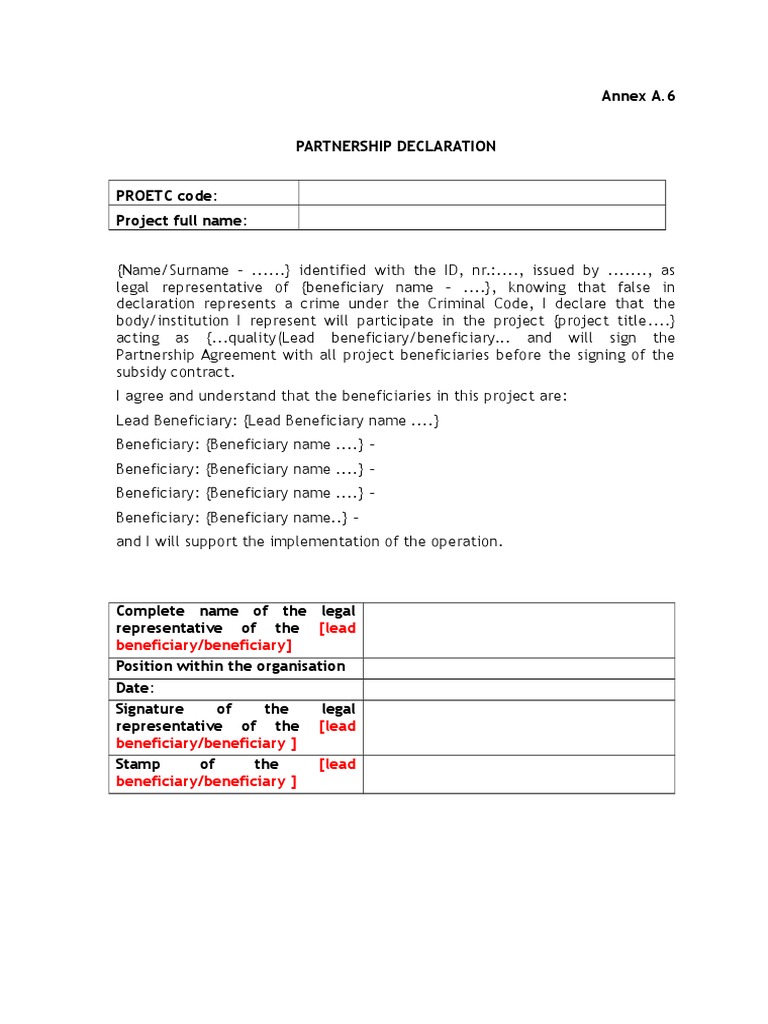 Annex A.6

PARTNERSHIP DECLARATION

| PROETC code: | |
|---|---|
| Project full name: | |

{Name/Surname – ......} identified with the ID, nr.:...., issued by ......., as legal representative of {beneficiary name – ....}, knowing that false in declaration represents a crime under the Criminal Code, I declare that the body/institution I represent will participate in the project {project title....} acting as {...quality(Lead beneficiary/beneficiary... and will sign the Partnership Agreement with all project beneficiaries before the signing of the subsidy contract.

I agree and understand that the beneficiaries in this project are:

Lead Beneficiary: {Lead Beneficiary name ....}

Beneficiary: {Beneficiary name ....} –

Beneficiary: {Beneficiary name ....} –

Beneficiary: {Beneficiary name ....} –

Beneficiary: {Beneficiary name..} –

and I will support the implementation of the operation.

| Complete name of the legal representative of the [lead beneficiary/beneficiary] | |
|---|---|
| Position within the organisation | |
| Date: | |
| Signature of the legal representative of the [lead beneficiary/beneficiary ] | |
| Stamp of the [lead beneficiary/beneficiary ] | |